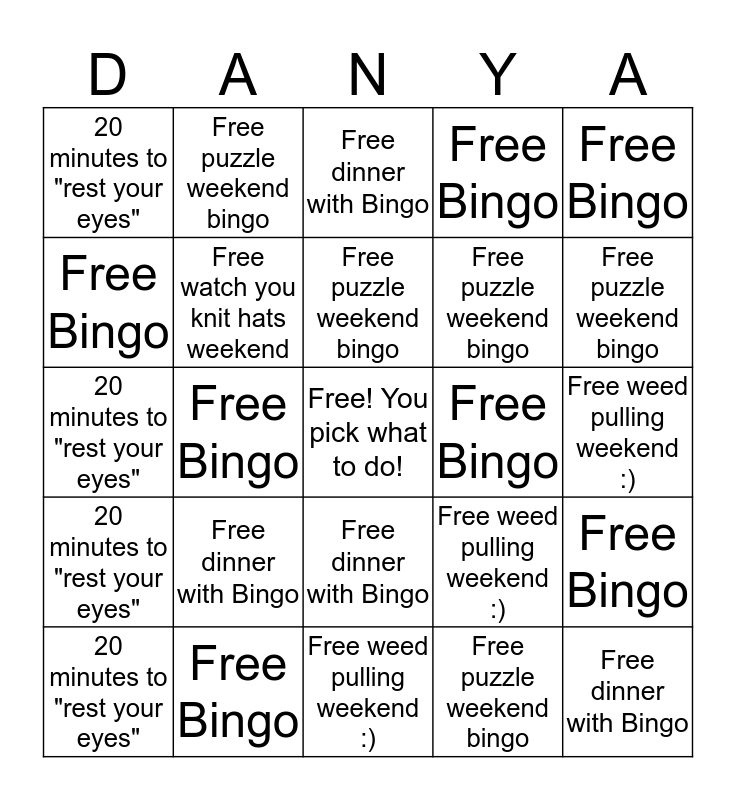 | D | A | N | Y | A |
|---|---|---|---|---|
| 20 minutes to "rest your eyes" | Free puzzle weekend bingo | Free dinner with Bingo | Free Bingo | Free Bingo |
| Free Bingo | Free watch you knit hats weekend | Free puzzle weekend bingo | Free puzzle weekend bingo | Free puzzle weekend bingo |
| 20 minutes to "rest your eyes" | Free Bingo | Free! You pick what to do! | Free Bingo | Free weed pulling weekend :) |
| 20 minutes to "rest your eyes" | Free dinner with Bingo | Free dinner with Bingo | Free weed pulling weekend :) | Free Bingo |
| 20 minutes to "rest your eyes" | Free Bingo | Free weed pulling weekend :) | Free puzzle weekend bingo | Free dinner with Bingo |